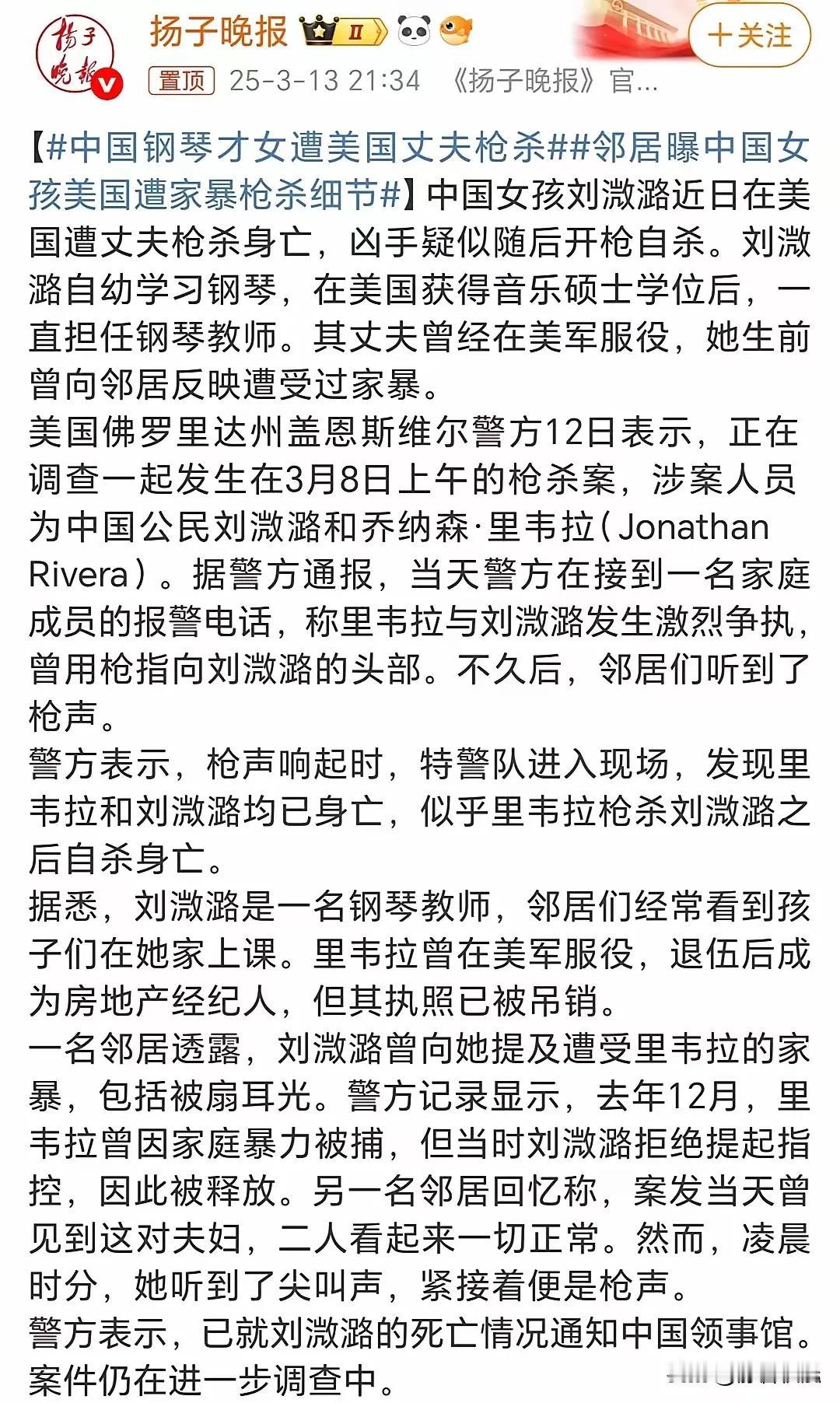 扬子晚报

扬子晚报 Ⅱ

+关注

置顶 25-3-13 21:34 《扬子晚报》官...

【#中国钢琴才女遭美国丈夫枪杀##邻居曝中国女孩美国遭家暴枪杀细节#】中国女孩刘溦潞近日在美国遭丈夫枪杀身亡，凶手疑似随后开枪自杀。刘溦潞自幼学习钢琴，在美国获得音乐硕士学位后，一直担任钢琴教师。其丈夫曾经在美军服役，她生前曾向邻居反映遭受过家暴。
美国佛罗里达州盖恩斯维尔警方12日表示，正在调查一起发生在3月8日上午的枪杀案，涉案人员为中国公民刘溦潞和乔纳森·里韦拉（Jonathan Rivera）。据警方通报，当天警方在接到一名家庭成员的报警电话，称里韦拉与刘溦潞发生激烈争执，曾用枪指向刘溦潞的头部。不久后，邻居们听到了枪声。
警方表示，枪声响起时，特警队进入现场，发现里韦拉和刘溦潞均已身亡，似乎里韦拉枪杀刘溦潞之后自杀身亡。
据悉，刘溦潞是一名钢琴教师，邻居们经常看到孩子们在她家上课。里韦拉曾在美军服役，退伍后成为房地产经纪人，但其执照已被吊销。
一名邻居透露，刘溦潞曾向她提及遭受里韦拉的家暴，包括被扇耳光。警方记录显示，去年12月，里韦拉曾因家庭暴力被捕，但当时刘溦潞拒绝提起指控，因此被释放。另一名邻居回忆称，案发当天曾见到这对夫妇，二人看起来一切正常。然而，凌晨时分，她听到了尖叫声，紧接着便是枪声。
警方表示，已就刘溦潞的死亡情况通知中国领事馆。案件仍在进一步调查中。